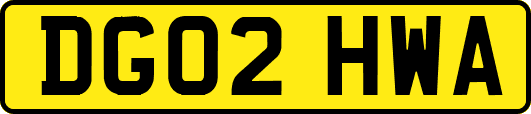 DG02 HWA